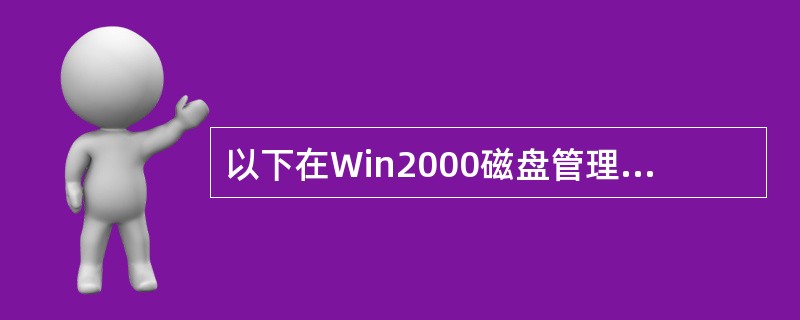 以下在Win2000磁盘管理...